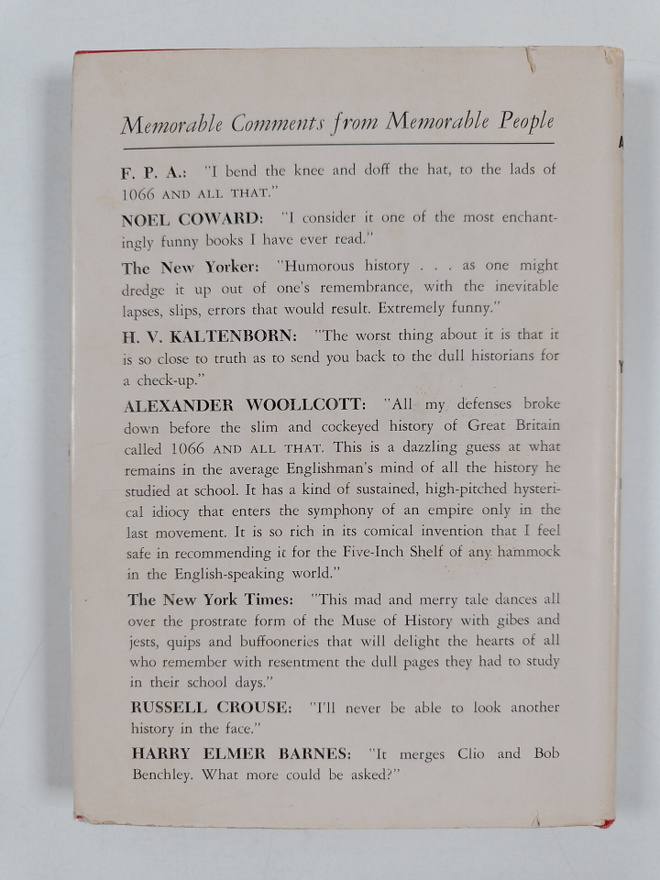 Memorable Comments from Memorable People

F. P. A.: "I bend the knee and doff the hat, to the lads of 1066 AND ALL THAT."

NOEL COWARD: "I consider it one of the most enchantingly funny books I have ever read."

The New Yorker: "Humorous history . . . as one might dredge it up out of one's remembrance, with the inevitable lapses, slips, errors that would result. Extremely funny."

H. V. KALTENBORN: "The worst thing about it is that it is so close to truth as to send you back to the dull historians for a check-up."

ALEXANDER WOOLLCOTT: "All my defenses broke down before the slim and cockeyed history of Great Britain called 1066 AND ALL THAT. This is a dazzling guess at what remains in the average Englishman's mind of all the history he studied at school. It has a kind of sustained, high-pitched hysterical idiocy that enters the symphony of an empire only in the last movement. It is so rich in its comical invention that I feel safe in recommending it for the Five-Inch Shelf of any hammock in the English-speaking world."

The New York Times: "This mad and merry tale dances all over the prostrate form of the Muse of History with gibes and jests, quips and buffooneries that will delight the hearts of all who remember with resentment the dull pages they had to study in their school days."

RUSSELL CROUSE: "I'll never be able to look another history in the face."

HARRY ELMER BARNES: "It merges Clio and Bob Benchley. What more could be asked?"